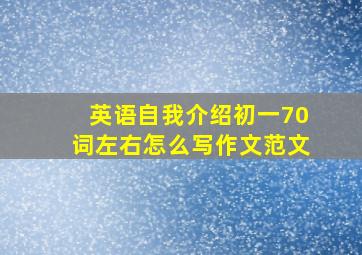 英语自我介绍初一70词左右怎么写作文范文